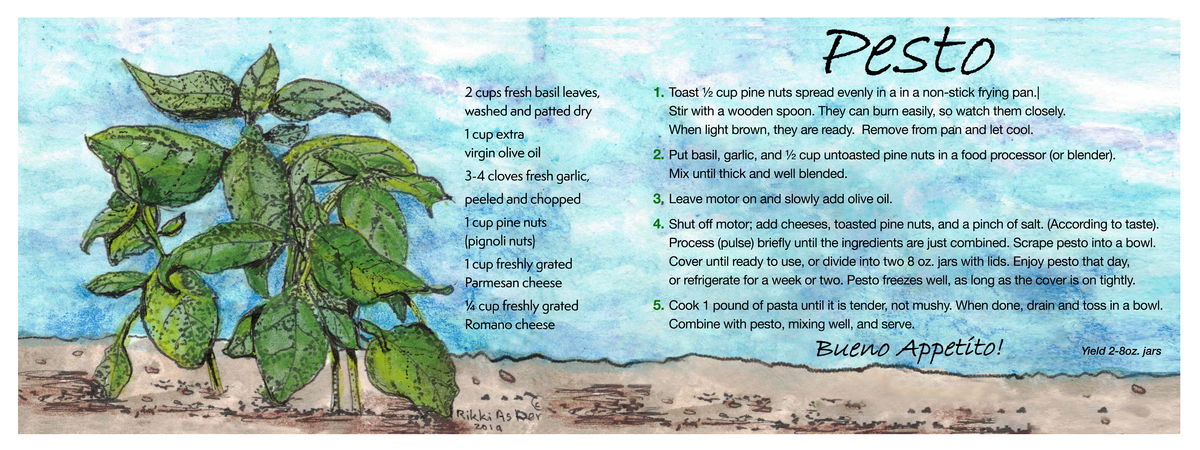 Pesto

2 cups fresh basil leaves, washed and patted dry

1 cup extra virgin olive oil

3-4 cloves fresh garlic, peeled and chopped

1 cup pine nuts (pignoli nuts)

1 cup freshly grated Parmesan cheese

¼ cup freshly grated Romano cheese

1. Toast ½ cup pine nuts spread evenly in a in a non-stick frying pan.| Stir with a wooden spoon. They can burn easily, so watch them closely. When light brown, they are ready. Remove from pan and let cool.

2. Put basil, garlic, and ½ cup untoasted pine nuts in a food processor (or blender). Mix until thick and well blended.

3. Leave motor on and slowly add olive oil.

4. Shut off motor; add cheeses, toasted pine nuts, and a pinch of salt. (According to taste). Process (pulse) briefly until the ingredients are just combined. Scrape pesto into a bowl. Cover until ready to use, or divide into two 8 oz. jars with lids. Enjoy pesto that day, or refrigerate for a week or two. Pesto freezes well, as long as the cover is on tightly.

5. Cook 1 pound of pasta until it is tender, not mushy. When done, drain and toss in a bowl. Combine with pesto, mixing well, and serve.

Bueno Appetito!

Yield 2-8oz. jars

© Rikki Asher 2019